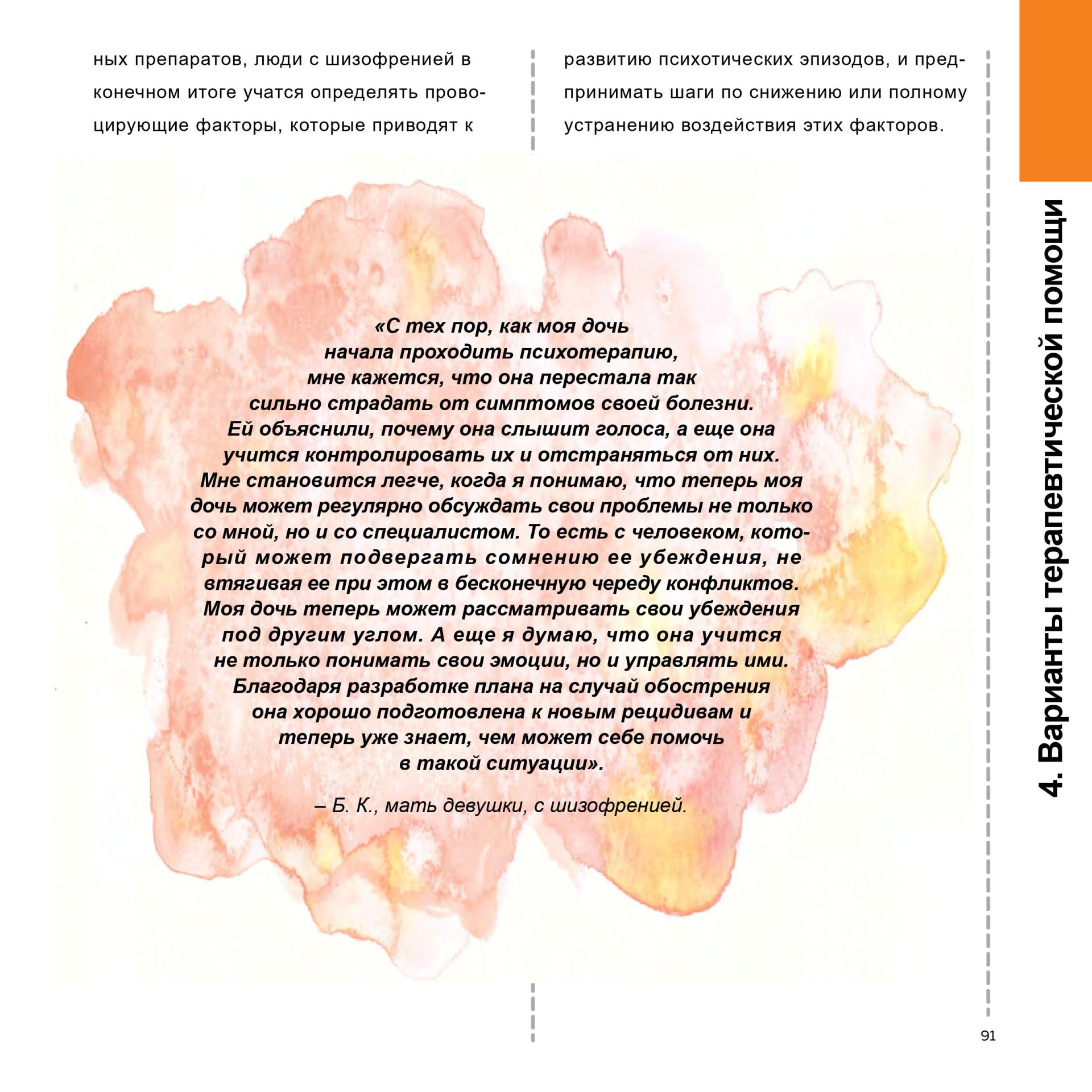 ных препаратов, люди с шизофренией в конечном итоге учатся определять провоцирующие факторы, которые приводят к

развитию психотических эпизодов, и предпринимать шаги по снижению или полному устранению воздействия этих факторов.

«С тех пор, как моя дочь начала проходить психотерапию, мне кажется, что она перестала так сильно страдать от симптомов своей болезни. Ей объяснили, почему она слышит голоса, а еще она учится контролировать их и отстраняться от них. Мне становится легче, когда я понимаю, что теперь моя дочь может регулярно обсуждать свои проблемы не только со мной, но и со специалистом. То есть с человеком, который может подвергать сомнению ее убеждения, не втягивая ее при этом в бесконечную череду конфликтов. Моя дочь теперь может рассматривать свои убеждения под другим углом. А еще я думаю, что она учится не только понимать свои эмоции, но и управлять ими. Благодаря разработке плана на случай обострения она хорошо подготовлена к новым рецидивам и теперь уже знает, чем может себе помочь в такой ситуации».

– Б. К., мать девушки, с шизофренией.

4. Варианты терапевтической помощи

91